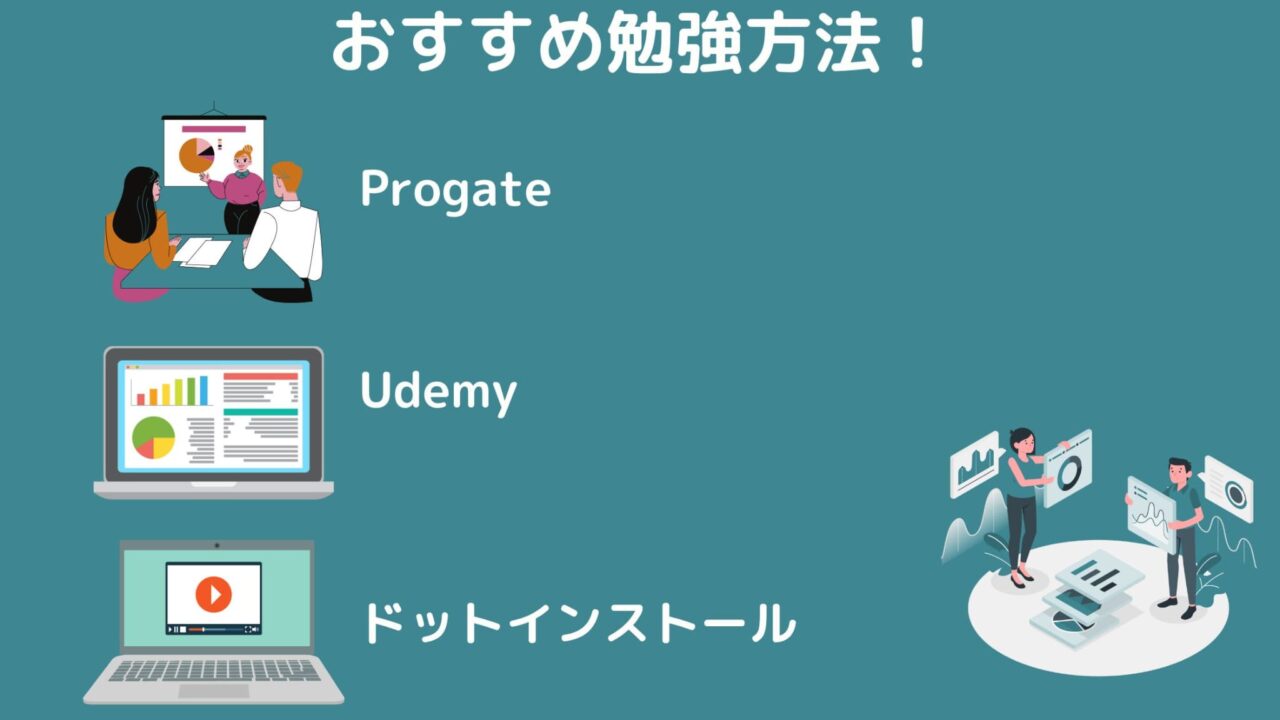 おすすめ勉強方法！

Progate

Udemy

ドットインストール